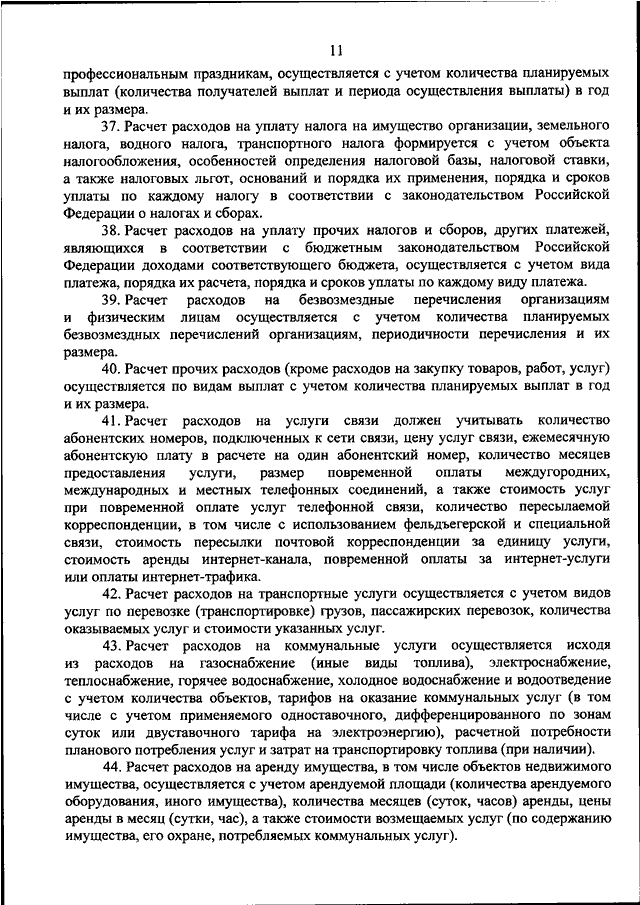 11

профессиональным праздникам, осуществляется с учетом количества планируемых выплат (количества получателей выплат и периода осуществления выплаты) в год и их размера.

37. Расчет расходов на уплату налога на имущество организации, земельного налога, водного налога, транспортного налога формируется с учетом объекта налогообложения, особенностей определения налоговой базы, налоговой ставки, а также налоговых льгот, оснований и порядка их применения, порядка и сроков уплаты по каждому налогу в соответствии с законодательством Российской Федерации о налогах и сборах.

38. Расчет расходов на уплату прочих налогов и сборов, других платежей, являющихся в соответствии с бюджетным законодательством Российской Федерации доходами соответствующего бюджета, осуществляется с учетом вида платежа, порядка их расчета, порядка и сроков уплаты по каждому виду платежа.

39. Расчет расходов на безвозмездные перечисления организациям и физическим лицам осуществляется с учетом количества планируемых безвозмездных перечислений организациям, периодичности перечисления и их размера.

40. Расчет прочих расходов (кроме расходов на закупку товаров, работ, услуг) осуществляется по видам выплат с учетом количества планируемых выплат в год и их размера.

41. Расчет расходов на услуги связи должен учитывать количество абонентских номеров, подключенных к сети связи, цену услуг связи, ежемесячную абонентскую плату в расчете на один абонентский номер, количество месяцев предоставления услуги, размер повременной оплаты междугородних, международных и местных телефонных соединений, а также стоимость услуг при повременной оплате услуг телефонной связи, количество пересылаемой корреспонденции, в том числе с использованием фельдъегерской и специальной связи, стоимость пересылки почтовой корреспонденции за единицу услуги, стоимость аренды интернет-канала, повременной оплаты за интернет-услуги или оплаты интернет-трафика.

42. Расчет расходов на транспортные услуги осуществляется с учетом видов услуг по перевозке (транспортировке) грузов, пассажирских перевозок, количества оказываемых услуг и стоимости указанных услуг.

43. Расчет расходов на коммунальные услуги осуществляется исходя из расходов на газоснабжение (иные виды топлива), электроснабжение, теплоснабжение, горячее водоснабжение, холодное водоснабжение и водоотведение с учетом количества объектов, тарифов на оказание коммунальных услуг (в том числе с учетом применяемого одноставочного, дифференцированного по зонам суток или двуставочного тарифа на электроэнергию), расчетной потребности планового потребления услуг и затрат на транспортировку топлива (при наличии).

44. Расчет расходов на аренду имущества, в том числе объектов недвижимого имущества, осуществляется с учетом арендуемой площади (количества арендуемого оборудования, иного имущества), количества месяцев (суток, часов) аренды, цены аренды в месяц (сутки, час), а также стоимости возмещаемых услуг (по содержанию имущества, его охране, потребляемых коммунальных услуг).